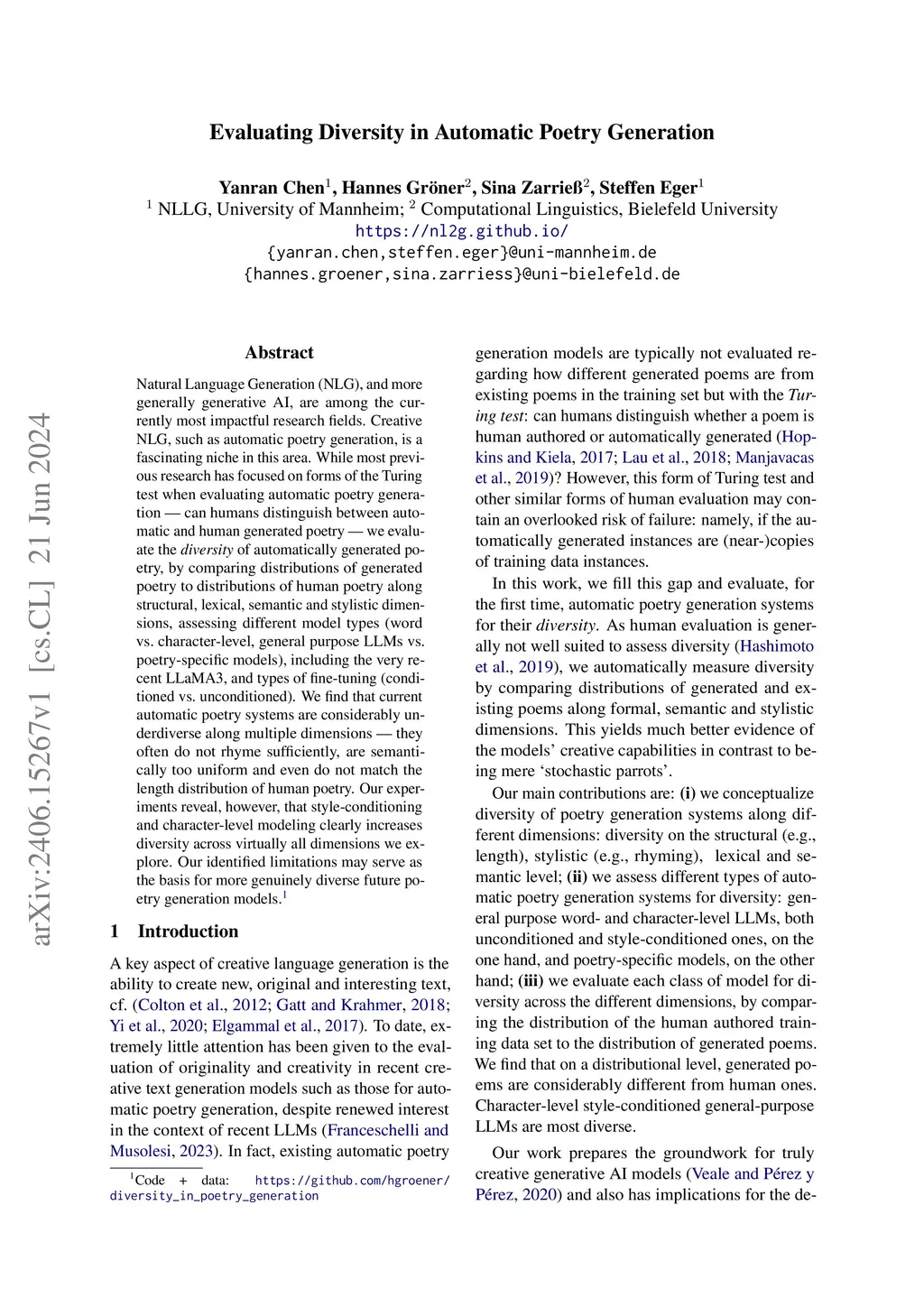 arXiv:2406.15267v1 [cs.CL] 21 Jun 2024

Evaluating Diversity in Automatic Poetry Generation

Yanran Chen$^1$, Hannes Gröner$^2$, Sina Zarrieß$^2$, Steffen Eger$^1$
$^1$ NLLG, University of Mannheim; $^2$ Computational Linguistics, Bielefeld University
https://nl2g.github.io/
{yanran.chen,steffen.eger}@uni-mannheim.de
{hannes.groener,sina.zarriess}@uni-bielefeld.de

Abstract

Natural Language Generation (NLG), and more generally generative AI, are among the currently most impactful research fields. Creative NLG, such as automatic poetry generation, is a fascinating niche in this area. While most previous research has focused on forms of the Turing test when evaluating automatic poetry generation — can humans distinguish between automatic and human generated poetry — we evaluate the diversity of automatically generated poetry, by comparing distributions of generated poetry to distributions of human poetry along structural, lexical, semantic and stylistic dimensions, assessing different model types (word vs. character-level, general purpose LLMs vs. poetry-specific models), including the very recent LLaMA3, and types of fine-tuning (conditioned vs. unconditioned). We find that current automatic poetry systems are considerably underdiverse along multiple dimensions — they often do not rhyme sufficiently, are semantically too uniform and even do not match the length distribution of human poetry. Our experiments reveal, however, that style-conditioning and character-level modeling clearly increases diversity across virtually all dimensions we explore. Our identified limitations may serve as the basis for more genuinely diverse future poetry generation models.$^1$

1 Introduction

A key aspect of creative language generation is the ability to create new, original and interesting text, cf. (Colton et al., 2012; Gatt and Krahmer, 2018; Yi et al., 2020; Elgammal et al., 2017). To date, extremely little attention has been given to the evaluation of originality and creativity in recent creative text generation models such as those for automatic poetry generation, despite renewed interest in the context of recent LLMs (Franceschelli and Musolesi, 2023). In fact, existing automatic poetry

$^1$Code + data: https://github.com/hgroener/diversity_in_poetry_generation

generation models are typically not evaluated regarding how different generated poems are from existing poems in the training set but with the Turing test: can humans distinguish whether a poem is human authored or automatically generated (Hopkins and Kiela, 2017; Lau et al., 2018; Manjavacas et al., 2019)? However, this form of Turing test and other similar forms of human evaluation may contain an overlooked risk of failure: namely, if the automatically generated instances are (near-)copies of training data instances.

In this work, we fill this gap and evaluate, for the first time, automatic poetry generation systems for their diversity. As human evaluation is generally not well suited to assess diversity (Hashimoto et al., 2019), we automatically measure diversity by comparing distributions of generated and existing poems along formal, semantic and stylistic dimensions. This yields much better evidence of the models' creative capabilities in contrast to being mere 'stochastic parrots'.

Our main contributions are: (i) we conceptualize diversity of poetry generation systems along different dimensions: diversity on the structural (e.g., length), stylistic (e.g., rhyming), lexical and semantic level; (ii) we assess different types of automatic poetry generation systems for diversity: general purpose word- and character-level LLMs, both unconditioned and style-conditioned ones, on the one hand, and poetry-specific models, on the other hand; (iii) we evaluate each class of model for diversity across the different dimensions, by comparing the distribution of the human authored training data set to the distribution of generated poems. We find that on a distributional level, generated poems are considerably different from human ones. Character-level style-conditioned general-purpose LLMs are most diverse.

Our work prepares the groundwork for truly creative generative AI models (Veale and Pérez y Pérez, 2020) and also has implications for the de-